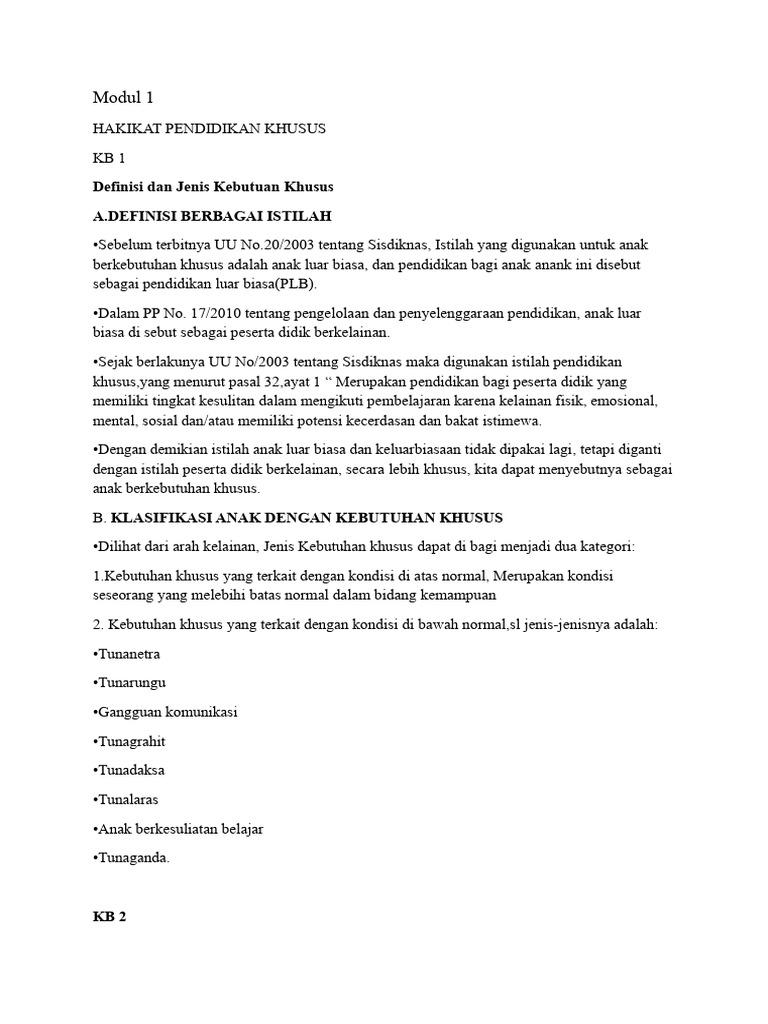 Modul 1

HAKIKAT PENDIDIKAN KHUSUS

KB 1

Definisi dan Jenis Kebutuan Khusus

A.DEFINISI BERBAGAI ISTILAH

•Sebelum terbitnya UU No.20/2003 tentang Sisdiknas, Istilah yang digunakan untuk anak berkebutuhan khusus adalah anak luar biasa, dan pendidikan bagi anak anank ini disebut sebagai pendidikan luar biasa(PLB).

•Dalam PP No. 17/2010 tentang pengelolaan dan penyelenggaraan pendidikan, anak luar biasa di sebut sebagai peserta didik berkelainan.

•Sejak berlakunya UU No/2003 tentang Sisdiknas maka digunakan istilah pendidikan khusus,yang menurut pasal 32,ayat 1 “ Merupakan pendidikan bagi peserta didik yang memiliki tingkat kesulitan dalam mengikuti pembelajaran karena kelainan fisik, emosional, mental, sosial dan/atau memiliki potensi kecerdasan dan bakat istimewa.

•Dengan demikian istilah anak luar biasa dan keluarbiasaan tidak dipakai lagi, tetapi diganti dengan istilah peserta didik berkelainan, secara lebih khusus, kita dapat menyebutnya sebagai anak berkebutuhan khusus.

B. KLASIFIKASI ANAK DENGAN KEBUTUHAN KHUSUS

•Dilihat dari arah kelainan, Jenis Kebutuhan khusus dapat di bagi menjadi dua kategori:

1.Kebutuhan khusus yang terkait dengan kondisi di atas normal, Merupakan kondisi seseorang yang melebihi batas normal dalam bidang kemampuan

2. Kebutuhan khusus yang terkait dengan kondisi di bawah normal,sl jenis-jenisnya adalah:

•Tunanetra

•Tunarungu

•Gangguan komunikasi

•Tunagrahit

•Tunadaksa

•Tunalaras

•Anak berkesuliatan belajar

•Tunaganda.

KB 2